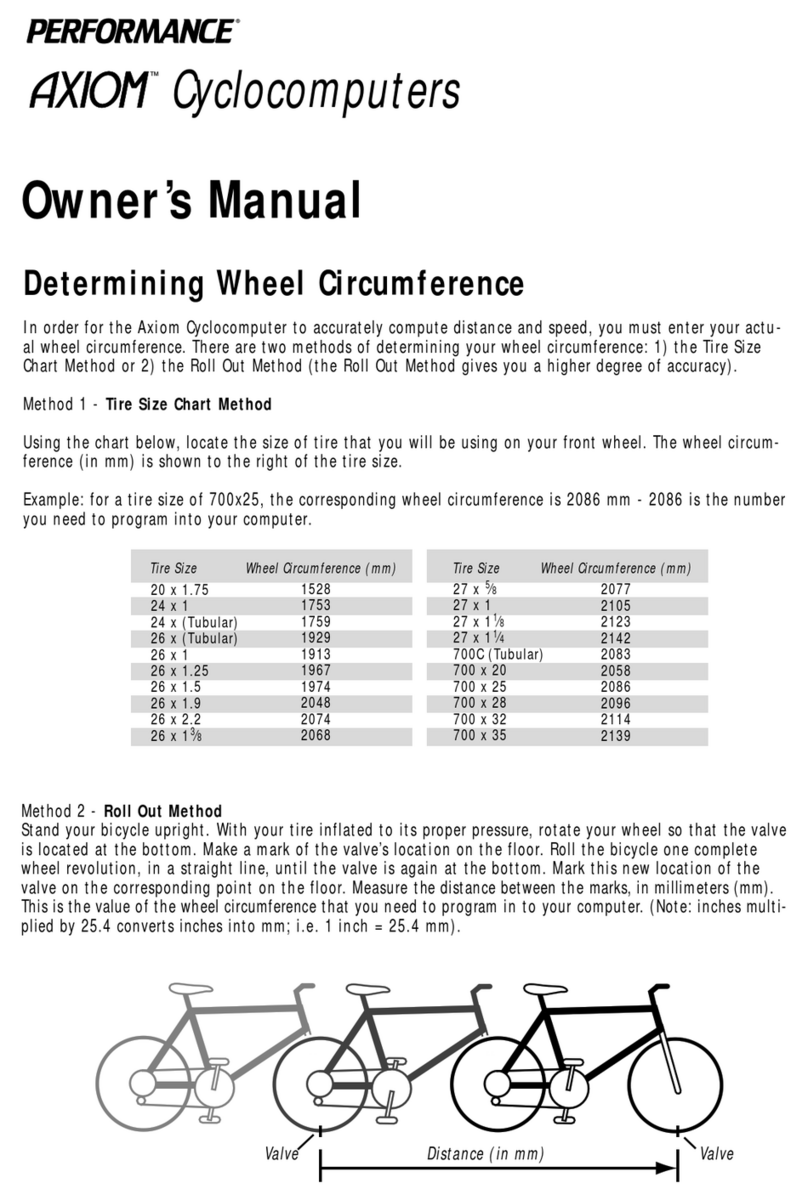 PERFORMANCE®

AXIOM™ Cyclocomputers

Owner's Manual

Determining Wheel Circumference

In order for the Axiom Cyclocomputer to accurately compute distance and speed, you must enter your actual wheel circumference. There are two methods of determining your wheel circumference: 1) the Tire Size Chart Method or 2) the Roll Out Method (the Roll Out Method gives you a higher degree of accuracy).

Method 1 - Tire Size Chart Method

Using the chart below, locate the size of tire that you will be using on your front wheel. The wheel circumference (in mm) is shown to the right of the tire size.

Example: for a tire size of 700x25, the corresponding wheel circumference is 2086 mm - 2086 is the number you need to program into your computer.

| Tire Size | Wheel Circumference (mm) |
|---|---|
| 20 x 1.75 | 1528 |
| 24 x 1 | 1753 |
| 24 x (Tubular) | 1759 |
| 26 x (Tubular) | 1929 |
| 26 x 1 | 1913 |
| 26 x 1.25 | 1967 |
| 26 x 1.5 | 1974 |
| 26 x 1.9 | 2048 |
| 26 x 2.2 | 2074 |
| 26 x $1\frac{3}{8}$ | 2068 |

| Tire Size | Wheel Circumference (mm) |
|---|---|
| 27 x $\frac{5}{8}$ | 2077 |
| 27 x 1 | 2105 |
| 27 x $1\frac{1}{8}$ | 2123 |
| 27 x $1\frac{1}{4}$ | 2142 |
| 700C (Tubular) | 2083 |
| 700 x 20 | 2058 |
| 700 x 25 | 2086 |
| 700 x 28 | 2096 |
| 700 x 32 | 2114 |
| 700 x 35 | 2139 |

Method 2 - Roll Out Method
Stand your bicycle upright. With your tire inflated to its proper pressure, rotate your wheel so that the valve is located at the bottom. Make a mark of the valve's location on the floor. Roll the bicycle one complete wheel revolution, in a straight line, until the valve is again at the bottom. Mark this new location of the valve on the corresponding point on the floor. Measure the distance between the marks, in millimeters (mm). This is the value of the wheel circumference that you need to program in to your computer. (Note: inches multiplied by 25.4 converts inches into mm; i.e. 1 inch = 25.4 mm).

Valve Distance (in mm) Valve